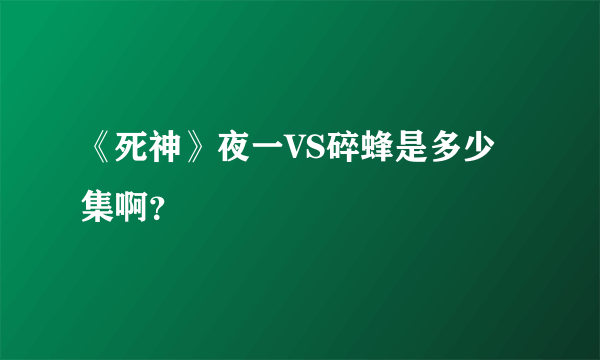 《死神》夜一VS碎蜂是多少集啊?